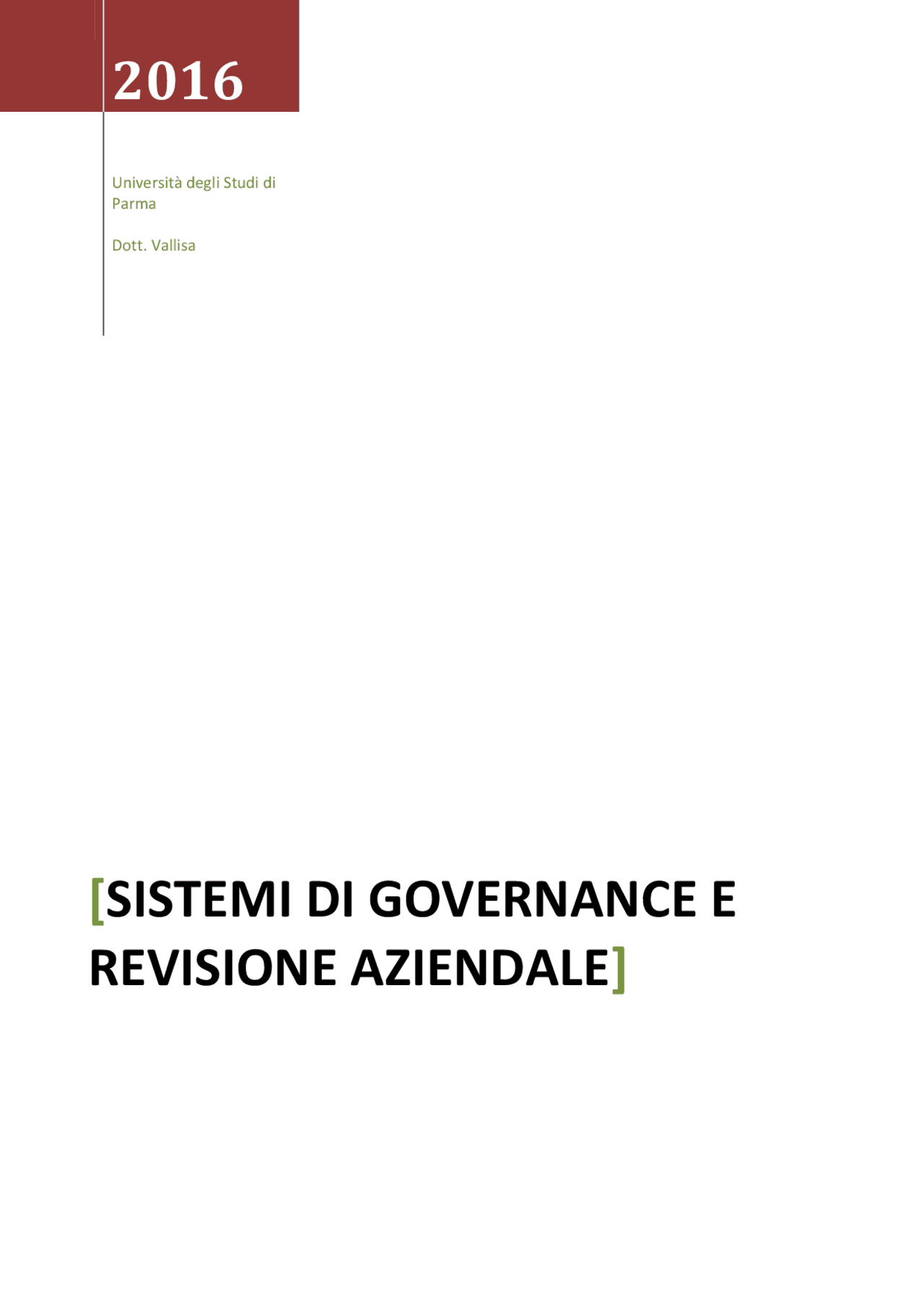 2016

Università degli Studi di Parma

Dott. Vallisa

[SISTEMI DI GOVERNANCE E REVISIONE AZIENDALE]